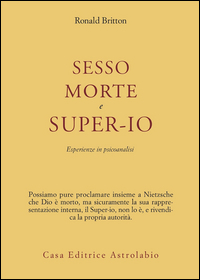 Ronald Britton

SESSO
MORTE
e
SUPER-IO

Esperienze in psicoanalisi

Possiamo pure proclamare insieme a Nietzsche che Dio è morto, ma sicuramente la sua rappresentazione interna, il Super-io, non lo è, e rivendica la propria autorità.

Casa Editrice Astrolabio